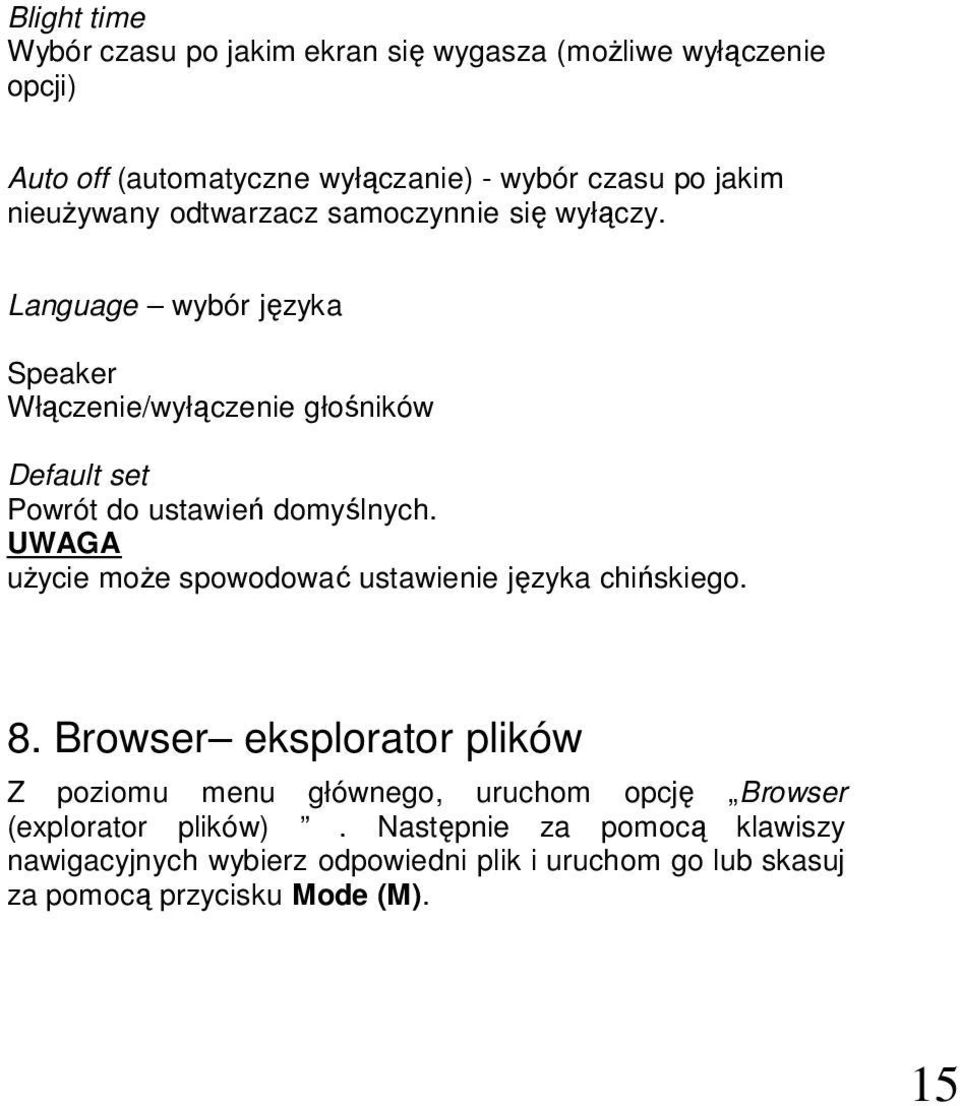 Blight time
Wybór czasu po jakim ekran się wygasza (możliwe wyłączenie opcji)

Auto off (automatyczne wyłączanie) - wybór czasu po jakim nieużywany odtwarzacz samoczynnie się wyłączy.

Language – wybór języka

Speaker
Włączenie/wyłączenie głośników

Default set
Powrót do ustawień domyślnych.
UWAGA
użycie może spowodować ustawienie języka chińskiego.

8. Browser– eksplorator plików

Z poziomu menu głównego, uruchom opcję „Browser (explorator plików) ”. Następnie za pomocą klawiszy nawigacyjnych wybierz odpowiedni plik i uruchom go lub skasuj za pomocą przycisku Mode (M).

15